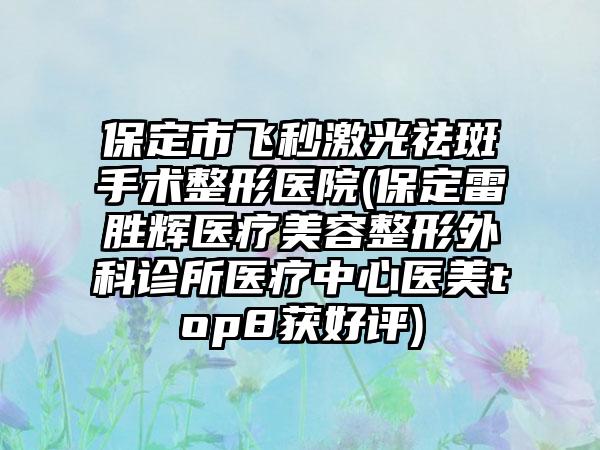 保定市飞秒激光祛斑手术整形医院(保定雷胜辉医疗美容整形外科诊所医疗中心医美top8获好评)